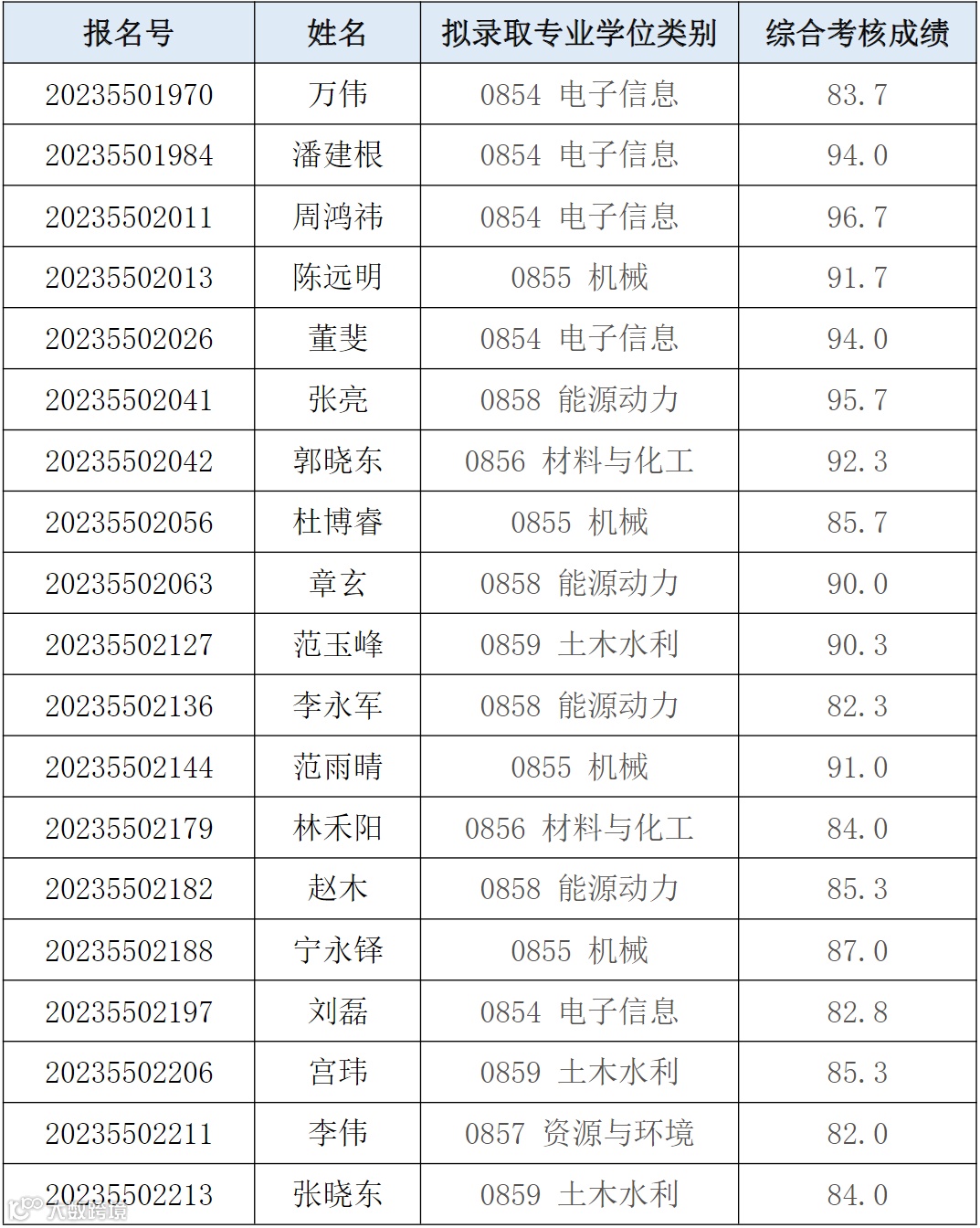 | 报名号 | 姓名 | 拟录取专业学位类别 | 综合考核成绩 |
|---|---|---|---|
| 20235501970 | 万伟 | 0854 电子信息 | 83.7 |
| 20235501984 | 潘建根 | 0854 电子信息 | 94.0 |
| 20235502011 | 周鸿祎 | 0854 电子信息 | 96.7 |
| 20235502013 | 陈远明 | 0855 机械 | 91.7 |
| 20235502026 | 董斐 | 0854 电子信息 | 94.0 |
| 20235502041 | 张亮 | 0858 能源动力 | 95.7 |
| 20235502042 | 郭晓东 | 0856 材料与化工 | 92.3 |
| 20235502056 | 杜博睿 | 0855 机械 | 85.7 |
| 20235502063 | 章玄 | 0858 能源动力 | 90.0 |
| 20235502127 | 范玉峰 | 0859 土木水利 | 90.3 |
| 20235502136 | 李永军 | 0858 能源动力 | 82.3 |
| 20235502144 | 范雨晴 | 0855 机械 | 91.0 |
| 20235502179 | 林禾阳 | 0856 材料与化工 | 84.0 |
| 20235502182 | 赵木 | 0858 能源动力 | 85.3 |
| 20235502188 | 宁永铎 | 0855 机械 | 87.0 |
| 20235502197 | 刘磊 | 0854 电子信息 | 82.8 |
| 20235502206 | 宫玮 | 0859 土木水利 | 85.3 |
| 20235502211 | 李伟 | 0857 资源与环境 | 82.0 |
| 20235502213 | 张晓东 | 0859 土木水利 | 84.0 |